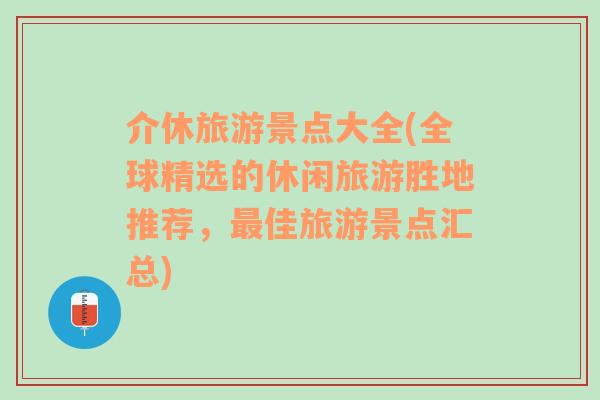 介休旅游景点大全(全球精选的休闲旅游胜地推荐，最佳旅游景点汇总)